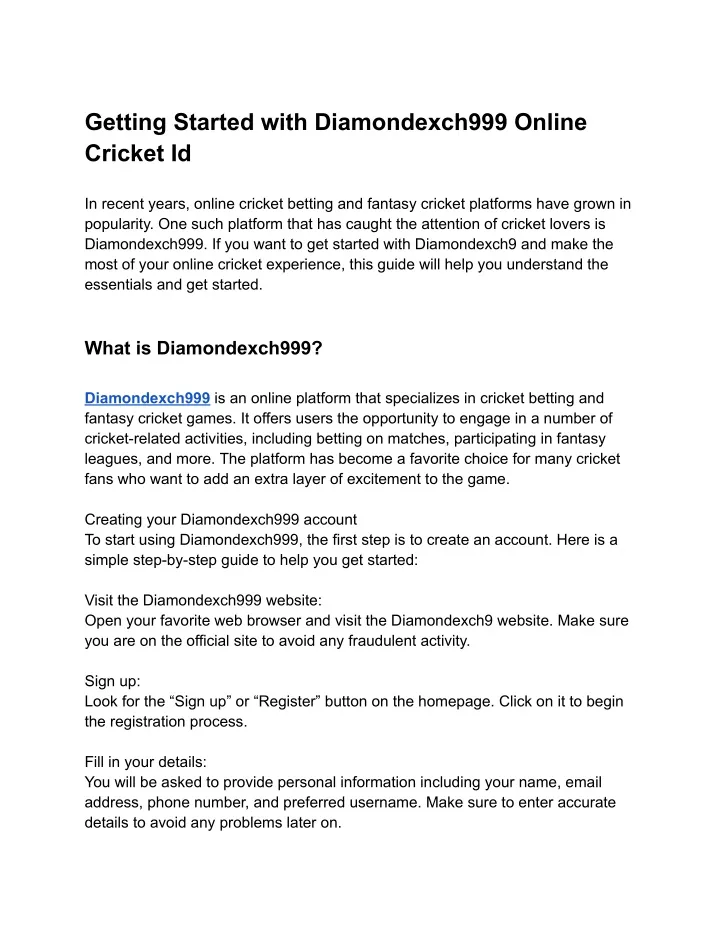 Getting Started with Diamondexch999 Online Cricket Id

In recent years, online cricket betting and fantasy cricket platforms have grown in popularity. One such platform that has caught the attention of cricket lovers is Diamondexch999. If you want to get started with Diamondexch9 and make the most of your online cricket experience, this guide will help you understand the essentials and get started.

What is Diamondexch999?

Diamondexch999 is an online platform that specializes in cricket betting and fantasy cricket games. It offers users the opportunity to engage in a number of cricket-related activities, including betting on matches, participating in fantasy leagues, and more. The platform has become a favorite choice for many cricket fans who want to add an extra layer of excitement to the game.

Creating your Diamondexch999 account
To start using Diamondexch999, the first step is to create an account. Here is a simple step-by-step guide to help you get started:

Visit the Diamondexch999 website:
Open your favorite web browser and visit the Diamondexch9 website. Make sure you are on the official site to avoid any fraudulent activity.

Sign up:
Look for the “Sign up” or “Register” button on the homepage. Click on it to begin the registration process.

Fill in your details:
You will be asked to provide personal information including your name, email address, phone number, and preferred username. Make sure to enter accurate details to avoid any problems later on.